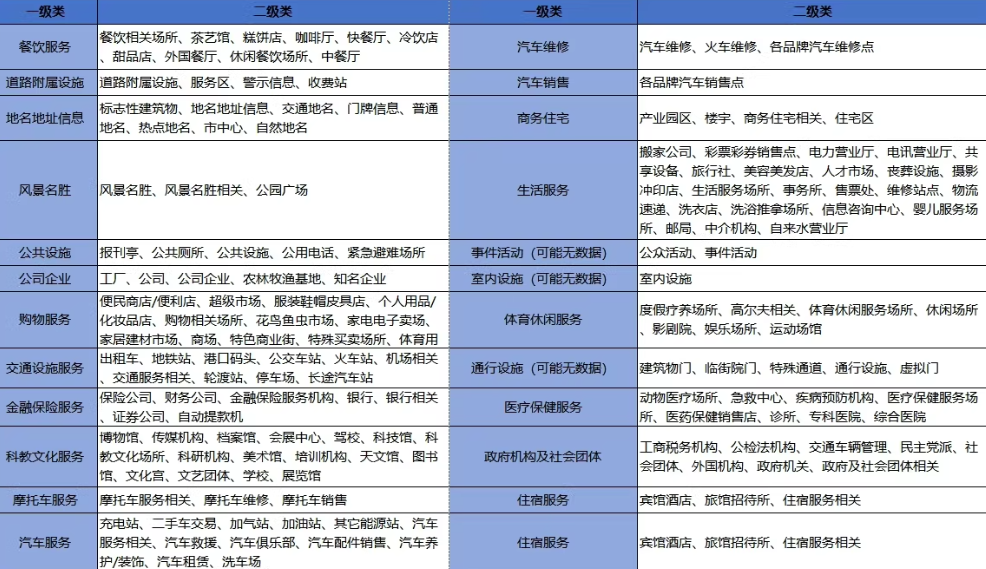 | 一级类 | 二级类 | 一级类 | 二级类 |
|---|---|---|---|
| 餐饮服务 | 餐饮相关场所、茶艺馆、糕饼店、咖啡厅、快餐厅、冷饮店、甜品店、外国餐厅、休闲餐饮场所、中餐厅 | 汽车维修 | 汽车维修、火车维修、各品牌汽车维修点 |
| 道路附属设施 | 道路附属设施、服务区、警示信息、收费站 | 汽车销售 | 各品牌汽车销售点 |
| 地名地址信息 | 标志性建筑物、地名地址信息、交通地名、门牌信息、普通地名、热点地名、市中心、自然地名 | 商务住宅 | 产业园区、楼宇、商务住宅相关、住宅区 |
| 风景名胜 | 风景名胜、风景名胜相关、公园广场 | 生活服务 | 搬家公司、彩票彩券销售点、电力营业厅、电讯营业厅、共享设备、旅行社、美容美发店、人才市场、丧葬设施、摄影冲印店、生活服务场所、事务所、售票处、维修站点、物流速递、洗衣店、洗浴推拿场所、信息咨询中心、婴儿服务场所、邮局、中介机构、自来水营业厅 |
| 公共设施 | 报刊亭、公共厕所、公共设施、公用电话、紧急避难场所 | 事件活动（可能无数据） | 公众活动、事件活动 |
| 公司企业 | 工厂、公司、公司企业、农林牧渔基地、知名企业 | 室内设施（可能无数据） | 室内设施 |
| 购物服务 | 便民商店/便利店、超级市场、服装鞋帽皮具店、个人用品/化妆品店、购物相关场所、花鸟鱼虫市场、家电电子卖场、家居建材市场、商场、特色商业街、特殊买卖场所、体育用 | 体育休闲服务 | 度假疗养场所、高尔夫相关、体育休闲服务场所、休闲场所、影剧院、娱乐场所、运动场馆 |
| 交通设施服务 | 出租车、地铁站、港口码头、公交车站、火车站、机场相关、交通服务相关、轮渡站、停车场、长途汽车站 | 通行设施（可能无数据） | 建筑物门、临街院门、特殊通道、通行设施、虚拟门 |
| 金融保险服务 | 保险公司、财务公司、金融保险服务机构、银行、银行相关、证券公司、自动提款机 | 医疗保健服务 | 动物医疗场所、急救中心、疾病预防机构、医疗保健服务场所、医药保健销售店、诊所、专科医院、综合医院 |
| 科教文化服务 | 博物馆、传媒机构、档案馆、会展中心、驾校、科技馆、科教文化场所、科研机构、美术馆、培训机构、天文馆、图书馆、文化宫、文艺团体、学校、展览馆 | 政府机构及社会团体 | 工商税务机构、公检法机构、交通车辆管理、民主党派、社会团体、外国机构、政府机关、政府及社会团体相关 |
| 摩托车服务 | 摩托车服务相关、摩托车维修、摩托车销售 | 住宿服务 | 宾馆酒店、旅馆招待所、住宿服务相关 |
| 汽车服务 | 充电站、二手车交易、加气站、加油站、其它能源站、汽车服务相关、汽车救援、汽车俱乐部、汽车配件销售、汽车养护/装饰、汽车租赁、洗车场 | 住宿服务 | 宾馆酒店、旅馆招待所、住宿服务相关 |